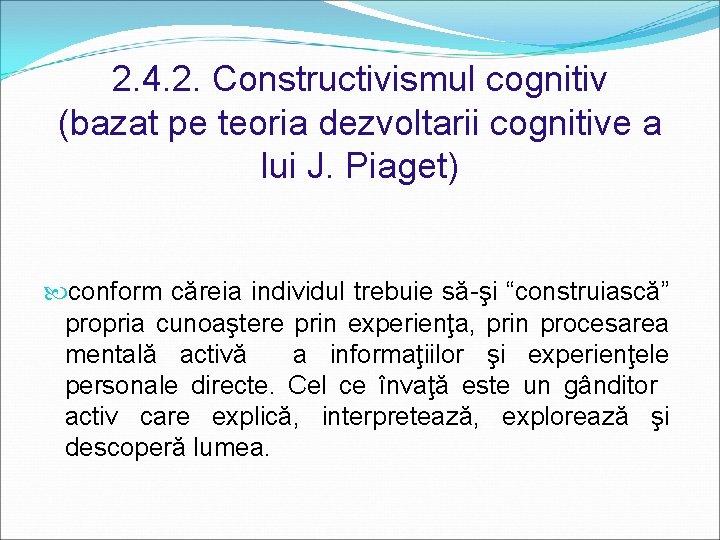 2.4.2. Constructivismul cognitiv (bazat pe teoria dezvoltarii cognitive a lui J. Piaget)

conform căreia individul trebuie să-şi "construiască" propria cunoaştere prin experienţa, prin procesarea mentală activă a informaţiilor şi experienţele personale directe. Cel ce învaţă este un gânditor activ care explică, interpretează, explorează şi descoperă lumea.